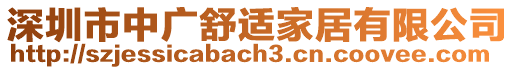 深圳市中广舒适家居有限公司
http://szjessicabach3.cn.coovee.com